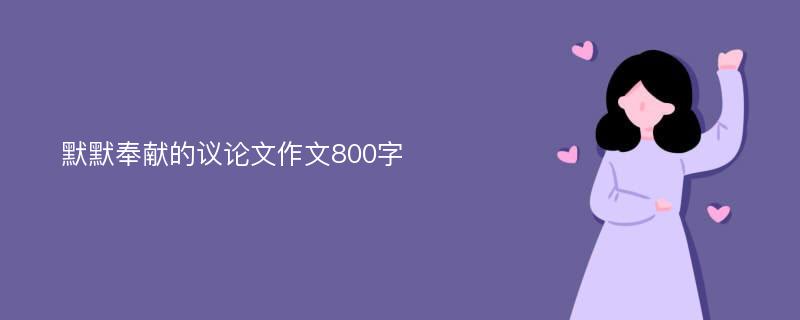 默默奉献的议论文作文800字